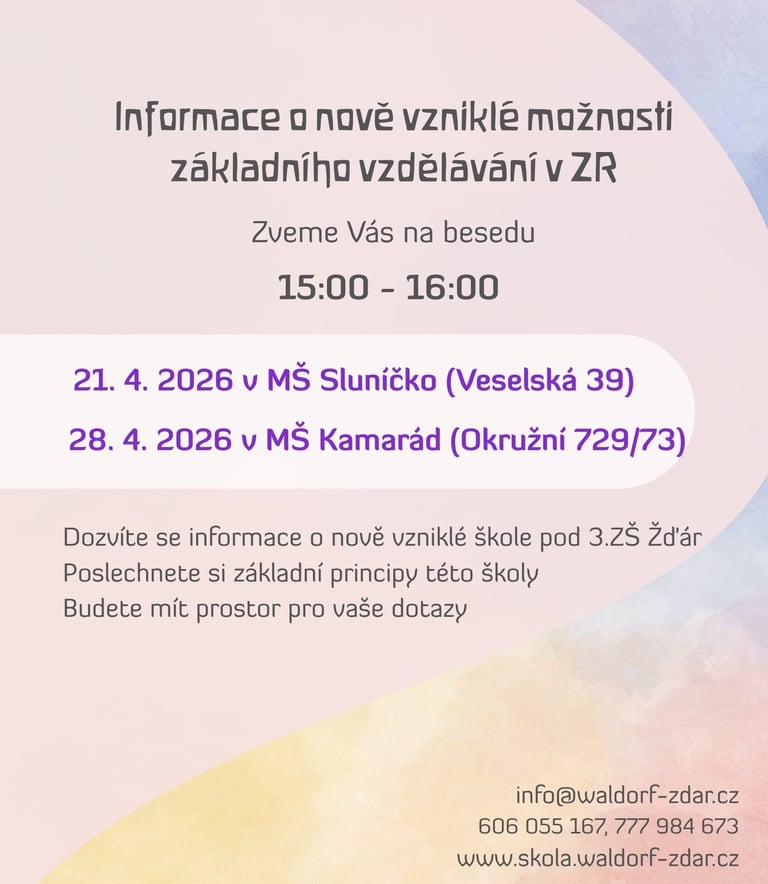 Informace o nově vzniklé možnosti základního vzdělávání v ZR

Zveme Vás na besedu

15:00 - 16:00

21. 4. 2026 v MŠ Sluníčko (Veselská 39)

28. 4. 2026 v MŠ Kamarád (Okružní 729/73)

Dozvíte se informace o nově vzniklé škole pod 3.ZŠ Žďár
Poslechnete si základní principy této školy
Budete mít prostor pro vaše dotazy

info@waldorf-zdar.cz
606 055 167, 777 984 673
www.skola.waldorf-zdar.cz